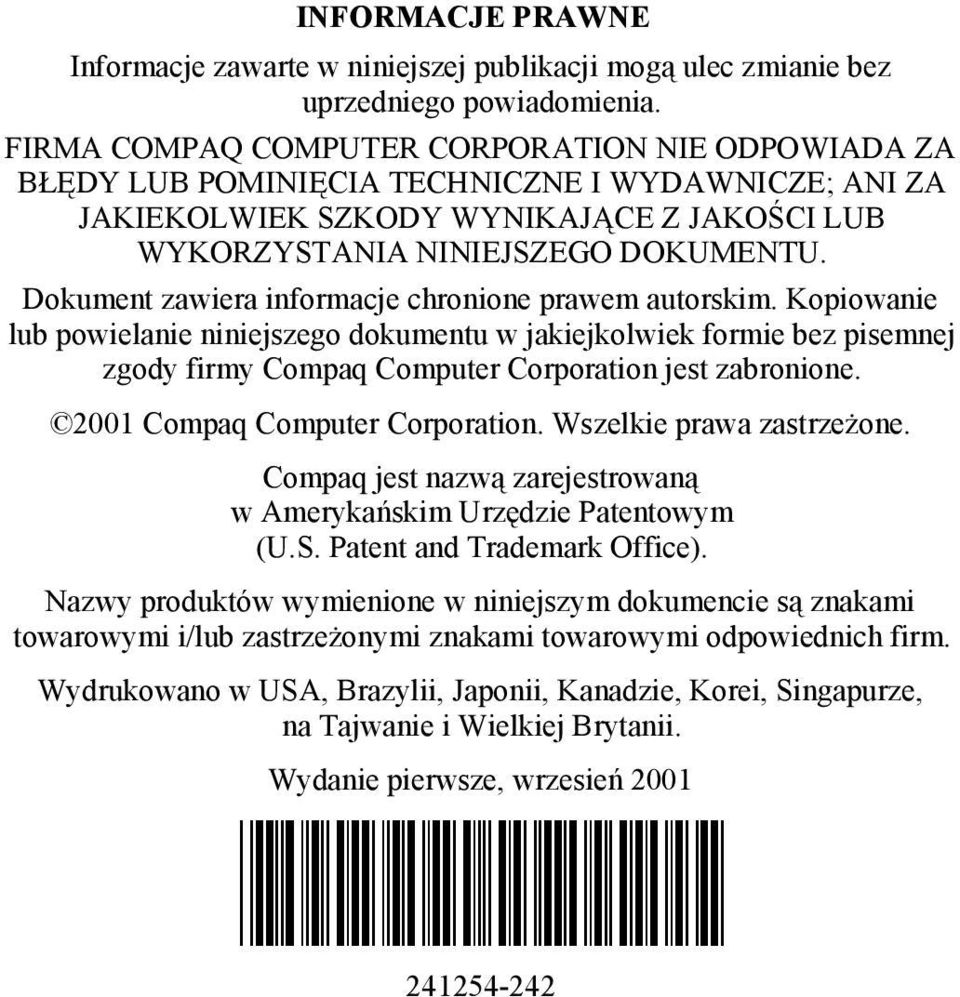 INFORMACJE PRAWNE

Informacje zawarte w niniejszej publikacji mogą ulec zmianie bez uprzedniego powiadomienia.

FIRMA COMPAQ COMPUTER CORPORATION NIE ODPOWIADA ZA BŁĘDY LUB POMINIĘCIA TECHNICZNE I WYDAWNICZE; ANI ZA JAKIEKOLWIEK SZKODY WYNIKAJĄCE Z JAKOŚCI LUB WYKORZYSTANIA NINIEJSZEGO DOKUMENTU.

Dokument zawiera informacje chronione prawem autorskim. Kopiowanie lub powielanie niniejszego dokumentu w jakiejkolwiek formie bez pisemnej zgody firmy Compaq Computer Corporation jest zabronione.

©2001 Compaq Computer Corporation. Wszelkie prawa zastrzeżone.

Compaq jest nazwą zarejestrowaną w Amerykańskim Urzędzie Patentowym (U.S. Patent and Trademark Office).

Nazwy produktów wymienione w niniejszym dokumencie są znakami towarowymi i/lub zastrzeżonymi znakami towarowymi odpowiednich firm.

Wydrukowano w USA, Brazylii, Japonii, Kanadzie, Korei, Singapurze, na Tajwanie i Wielkiej Brytanii.

Wydanie pierwsze, wrzesień 2001

241254-242